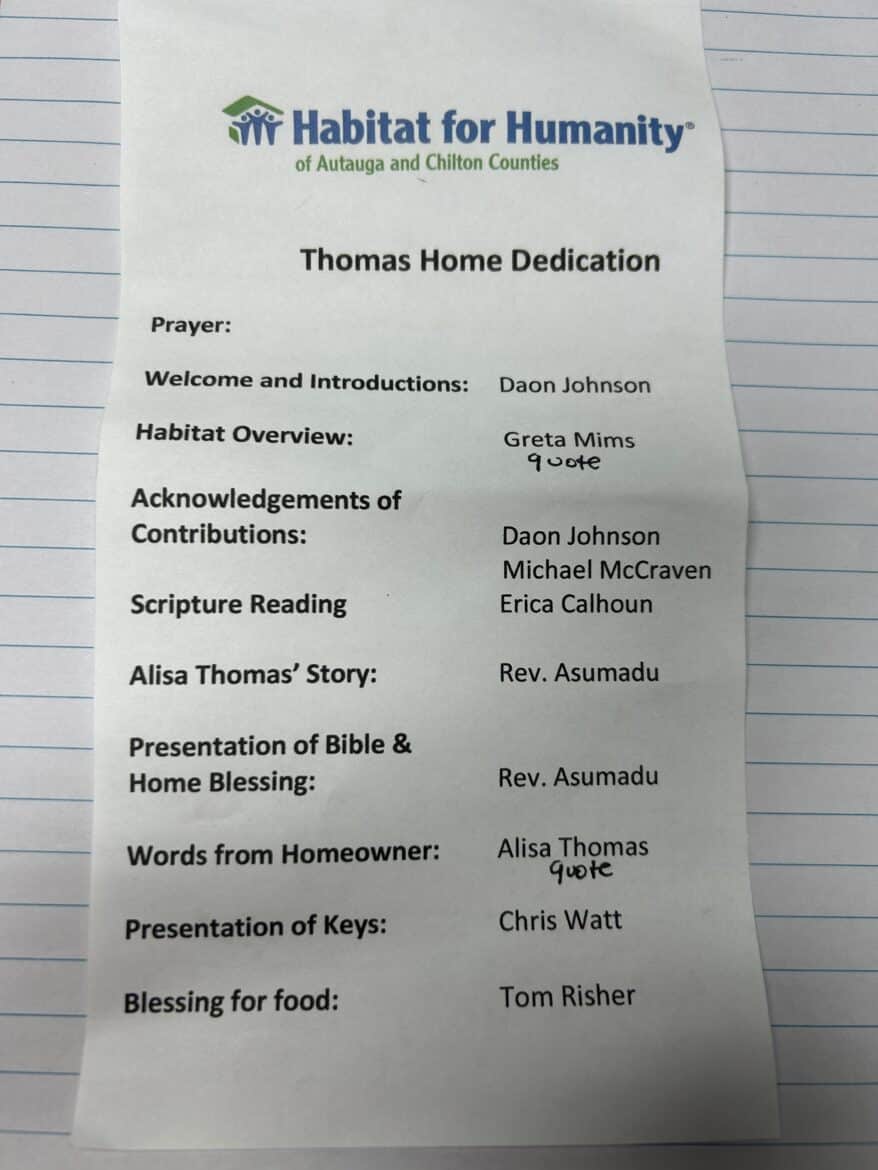 Habitat for Humanity®
of Autauga and Chilton Counties

Thomas Home Dedication

Prayer:

Welcome and Introductions: Daon Johnson

Habitat Overview: Greta Mims
quote

Acknowledgements of Contributions: Daon Johnson
Michael McCraven

Scripture Reading Erica Calhoun

Alisa Thomas' Story: Rev. Asumadu

Presentation of Bible & Home Blessing: Rev. Asumadu

Words from Homeowner: Alisa Thomas
quote

Presentation of Keys: Chris Watt

Blessing for food: Tom Risher